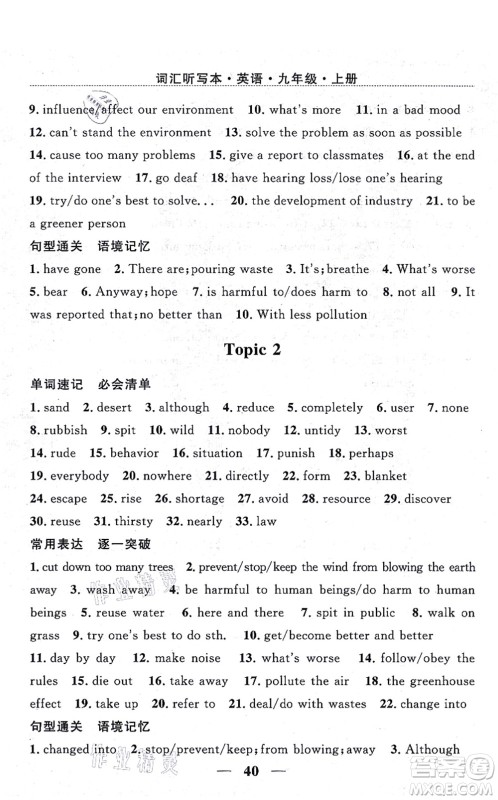 词汇听写本·英语·九年级·上册

9. influence/affect our environment 10. what's more 11. in a bad mood 12. can't stand the environment 13. solve the problem as soon as possible 14. cause too many problems 15. give a report to classmates 16. at the end of the interview 17. go deaf 18. have hearing loss/lose one's hearing 19. try/do one's best to solve... 20. the development of industry 21. to be a greener person

句型通关 语境记忆

1. have gone 2. There are; pouring waste 3. It's; breathe 4. What's worse 5. bear 6. Anyway; hope 7. is harmful to/does harm to 8. not all 9. It was reported that; no better than 10. With less pollution

Topic 2

单词速记 必会清单

1. sand 2. desert 3. although 4. reduce 5. completely 6. user 7. none 8. rubbish 9. spit 10. wild 11. nobody 12. untidy 13. worst 14. rude 15. behavior 16. situation 17. punish 18. perhaps 19. everybody 20. nowhere 21. directly 22. form 23. blanket 24. escape 25. rise 26. shortage 27. avoid 28. resource 29. discover 30. reuse 31. thirsty 32. nearly 33. law

常用表达 逐一突破

1. cut down too many trees 2. prevent/stop/keep the wind from blowing the earth away 3. wash away 4. be harmful to human beings/do harm to human beings 5. reuse water 6. here and there 7. spit in public 8. walk on grass 9. try one's best to do sth. 10. get/become better and better 11. day by day 12. make noise 13. what's worse 14. follow/obey the rules 15. die out 16. take away 17. pollute the air 18. the greenhouse effect 19. take up 20. refer to 21. deal/do with wastes 22. change into

句型通关 语境记忆

1. changed into 2. stop/prevent/keep; from blowing; away 3. Although

— 40 —

答案圈
MXQE.COM